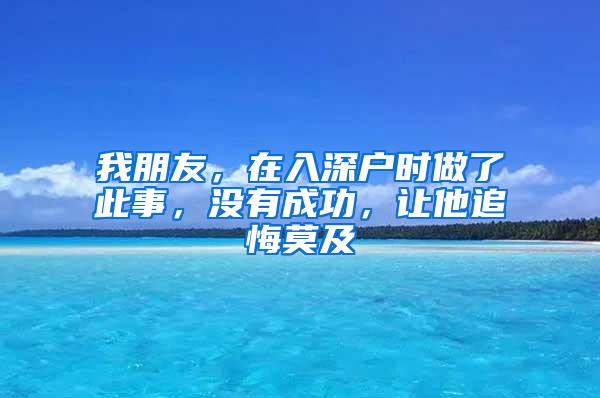 我朋友，在入深户时做了此事，没有成功，让他追悔莫及